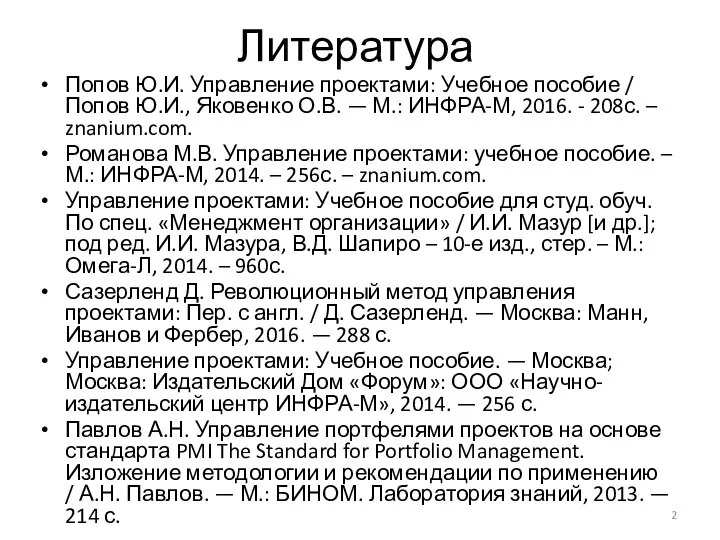 Литература

• Попов Ю.И. Управление проектами: Учебное пособие / Попов Ю.И., Яковенко О.В. — М.: ИНФРА-М, 2016. - 208с. – znanium.com.
• Романова М.В. Управление проектами: учебное пособие. – М.: ИНФРА-М, 2014. – 256с. – znanium.com.
• Управление проектами: Учебное пособие для студ. обуч. По спец. «Менеджмент организации» / И.И. Мазур [и др.]; под ред. И.И. Мазура, В.Д. Шапиро – 10-е изд., стер. – М.: Омега-Л, 2014. – 960с.
• Сазерленд Д. Революционный метод управления проектами: Пер. с англ. / Д. Сазерленд. — Москва: Манн, Иванов и Фербер, 2016. — 288 с.
• Управление проектами: Учебное пособие. — Москва; Москва: Издательский Дом «Форум»: ООО «Научно-издательский центр ИНФРА-М», 2014. — 256 с.
• Павлов А.Н. Управление портфелями проектов на основе стандарта PMI The Standard for Portfolio Management. Изложение методологии и рекомендации по применению / А.Н. Павлов. — М.: БИНОМ. Лаборатория знаний, 2013. — 214 с.

2